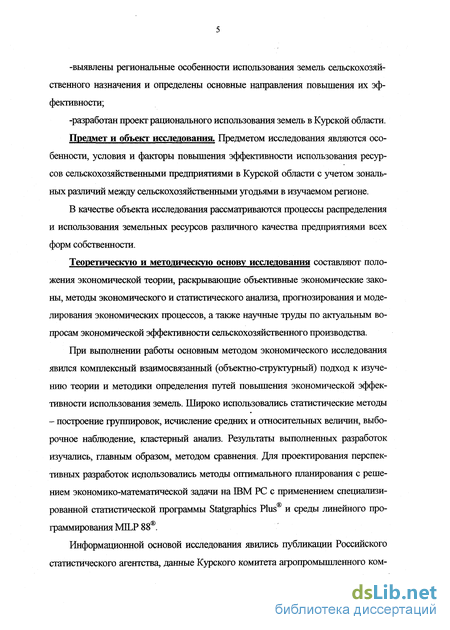 5

-выявлены региональные особенности использования земель сельскохозяйственного назначения и определены основные направления повышения их эффективности;

-разработан проект рационального использования земель в Курской области.

Предмет и объект исследования. Предметом исследования являются особенности, условия и факторы повышения эффективности использования ресурсов сельскохозяйственными предприятиями в Курской области с учетом зональных различий между сельскохозяйственными угодьями в изучаемом регионе.

В качестве объекта исследования рассматриваются процессы распределения и использования земельных ресурсов различного качества предприятиями всех форм собственности.

Теоретическую и методическую основу исследования составляют положения экономической теории, раскрывающие объективные экономические законы, методы экономического и статистического анализа, прогнозирования и моделирования экономических процессов, а также научные труды по актуальным вопросам экономической эффективности сельскохозяйственного производства.

При выполнении работы основным методом экономического исследования явился комплексный взаимосвязанный (объектно-структурный) подход к изучению теории и методики определения путей повышения экономической эффективности использования земель. Широко использовались статистические методы – построение группировок, исчисление средних и относительных величин, выборочное наблюдение, кластерный анализ. Результаты выполненных разработок изучались, главным образом, методом сравнения. Для проектирования перспективных разработок использовались методы оптимального планирования с решением экономико-математической задачи на IBM PC с применением специализированной статистической программы Statgraphics Plus® и среды линейного программирования MILP 88®.

Информационной основой исследования явились публикации Российского статистического агентства, данные Курского комитета агропромышленного ком-

dsLib.net
библиотека диссертаций